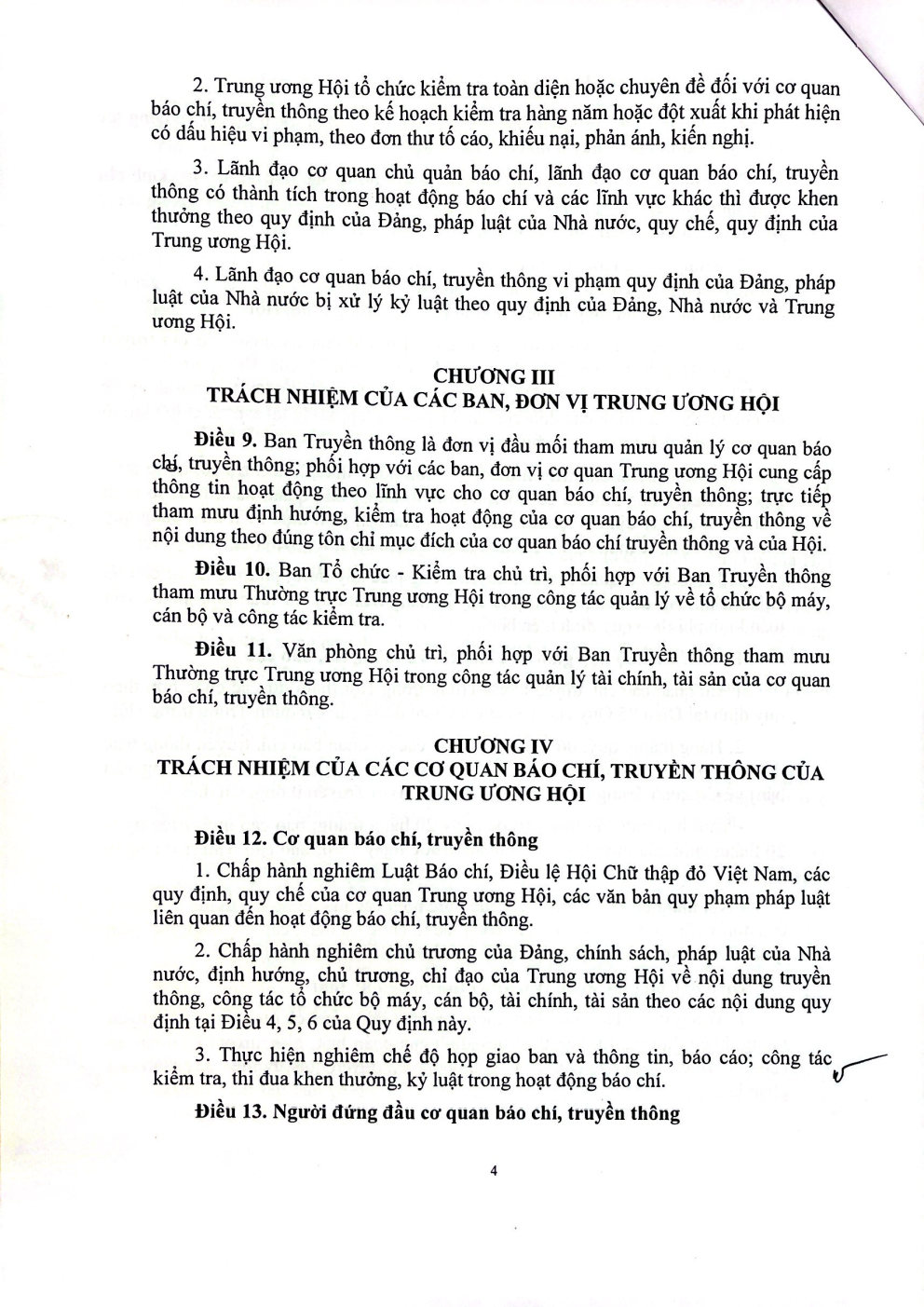 2. Trung ương Hội tổ chức kiểm tra toàn diện hoặc chuyên đề đối với cơ quan báo chí, truyền thông theo kế hoạch kiểm tra hàng năm hoặc đột xuất khi phát hiện có dấu hiệu vi phạm, theo đơn thư tố cáo, khiếu nại, phản ánh, kiến nghị.

3. Lãnh đạo cơ quan chủ quản báo chí, lãnh đạo cơ quan báo chí, truyền thông có thành tích trong hoạt động báo chí và các lĩnh vực khác thì được khen thưởng theo quy định của Đảng, pháp luật của Nhà nước, quy chế, quy định của Trung ương Hội.

4. Lãnh đạo cơ quan báo chí, truyền thông vi phạm quy định của Đảng, pháp luật của Nhà nước bị xử lý kỷ luật theo quy định của Đảng, Nhà nước và Trung ương Hội.

CHƯƠNG III
TRÁCH NHIỆM CỦA CÁC BAN, ĐƠN VỊ TRUNG ƯƠNG HỘI

Điều 9. Ban Truyền thông là đơn vị đầu mối tham mưu quản lý cơ quan báo chí, truyền thông; phối hợp với các ban, đơn vị cơ quan Trung ương Hội cung cấp thông tin hoạt động theo lĩnh vực cho cơ quan báo chí, truyền thông; trực tiếp tham mưu định hướng, kiểm tra hoạt động của cơ quan báo chí, truyền thông về nội dung theo đúng tôn chỉ mục đích của cơ quan báo chí truyền thông và của Hội.

Điều 10. Ban Tổ chức - Kiểm tra chủ trì, phối hợp với Ban Truyền thông tham mưu Thường trực Trung ương Hội trong công tác quản lý về tổ chức bộ máy, cán bộ và công tác kiểm tra.

Điều 11. Văn phòng chủ trì, phối hợp với Ban Truyền thông tham mưu Thường trực Trung ương Hội trong công tác quản lý tài chính, tài sản của cơ quan báo chí, truyền thông.

CHƯƠNG IV
TRÁCH NHIỆM CỦA CÁC CƠ QUAN BÁO CHÍ, TRUYỀN THÔNG CỦA TRUNG ƯƠNG HỘI

Điều 12. Cơ quan báo chí, truyền thông

1. Chấp hành nghiêm Luật Báo chí, Điều lệ Hội Chữ thập đỏ Việt Nam, các quy định, quy chế của cơ quan Trung ương Hội, các văn bản quy phạm pháp luật liên quan đến hoạt động báo chí, truyền thông.

2. Chấp hành nghiêm chủ trương của Đảng, chính sách, pháp luật của Nhà nước, định hướng, chủ trương, chỉ đạo của Trung ương Hội về nội dung truyền thông, công tác tổ chức bộ máy, cán bộ, tài chính, tài sản theo các nội dung quy định tại Điều 4, 5, 6 của Quy định này.

3. Thực hiện nghiêm chế độ họp giao ban và thông tin, báo cáo; công tác kiểm tra, thi đua khen thưởng, kỷ luật trong hoạt động báo chí.

Điều 13. Người đứng đầu cơ quan báo chí, truyền thông

4